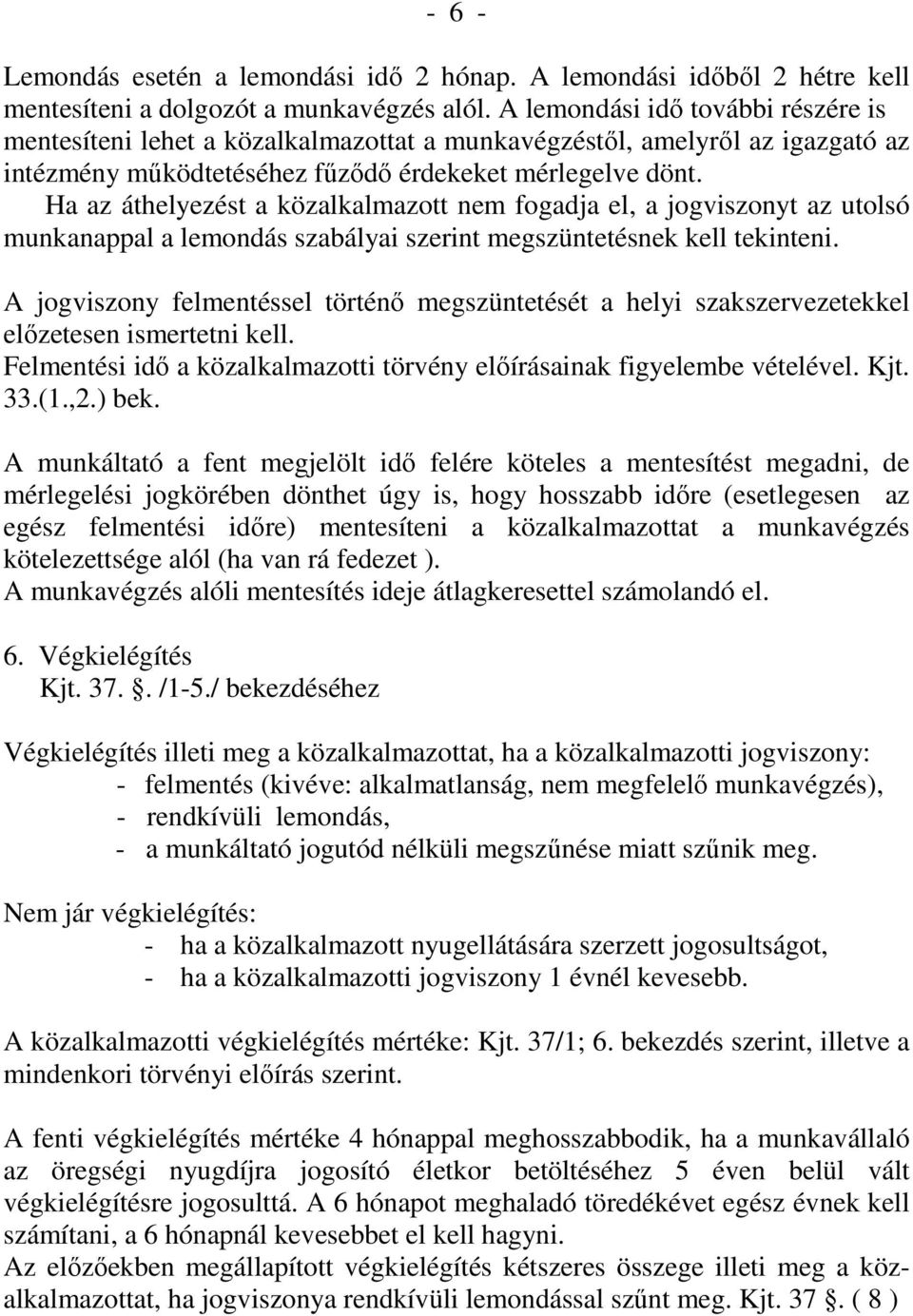 - 6 -

Lemondás esetén a lemondási idő 2 hónap. A lemondási időből 2 hétre kell mentesíteni a dolgozót a munkavégzés alól. A lemondási idő további részére is mentesíteni lehet a közalkalmazottat a munkavégzéstől, amelyről az igazgató az intézmény működtetéséhez fűződő érdekeket mérlegelve dönt.
Ha az áthelyezést a közalkalmazott nem fogadja el, a jogviszonyt az utolsó munkanappal a lemondás szabályai szerint megszüntetésnek kell tekinteni.

A jogviszony felmentéssel történő megszüntetését a helyi szakszervezetekkel előzetesen ismertetni kell.
Felmentési idő a közalkalmazotti törvény előírásainak figyelembe vételével. Kjt. 33.(1.,2.) bek.

A munkáltató a fent megjelölt idő felére köteles a mentesítést megadni, de mérlegelési jogkörében dönthet úgy is, hogy hosszabb időre (esetlegesen az egész felmentési időre) mentesíteni a közalkalmazottat a munkavégzés kötelezettsége alól (ha van rá fedezet ).
A munkavégzés alóli mentesítés ideje átlagkeresettel számolandó el.

6. Végkielégítés
Kjt. 37. . /1-5./ bekezdéséhez

Végkielégítés illeti meg a közalkalmazottat, ha a közalkalmazotti jogviszony:
- felmentés (kivéve: alkalmatlanság, nem megfelelő munkavégzés),
- rendkívüli lemondás,
- a munkáltató jogutód nélküli megszűnése miatt szűnik meg.

Nem jár végkielégítés:
- ha a közalkalmazott nyugellátására szerzett jogosultságot,
- ha a közalkalmazotti jogviszony 1 évnél kevesebb.

A közalkalmazotti végkielégítés mértéke: Kjt. 37/1; 6. bekezdés szerint, illetve a mindenkori törvényi előírás szerint.

A fenti végkielégítés mértéke 4 hónappal meghosszabbodik, ha a munkavállaló az öregségi nyugdíjra jogosító életkor betöltéséhez 5 éven belül vált végkielégítésre jogosulttá. A 6 hónapot meghaladó töredékévet egész évnek kell számítani, a 6 hónapnál kevesebbet el kell hagyni.
Az előzőekben megállapított végkielégítés kétszeres összege illeti meg a közalkalmazottat, ha jogviszonya rendkívüli lemondással szűnt meg. Kjt. 37 . ( 8 )